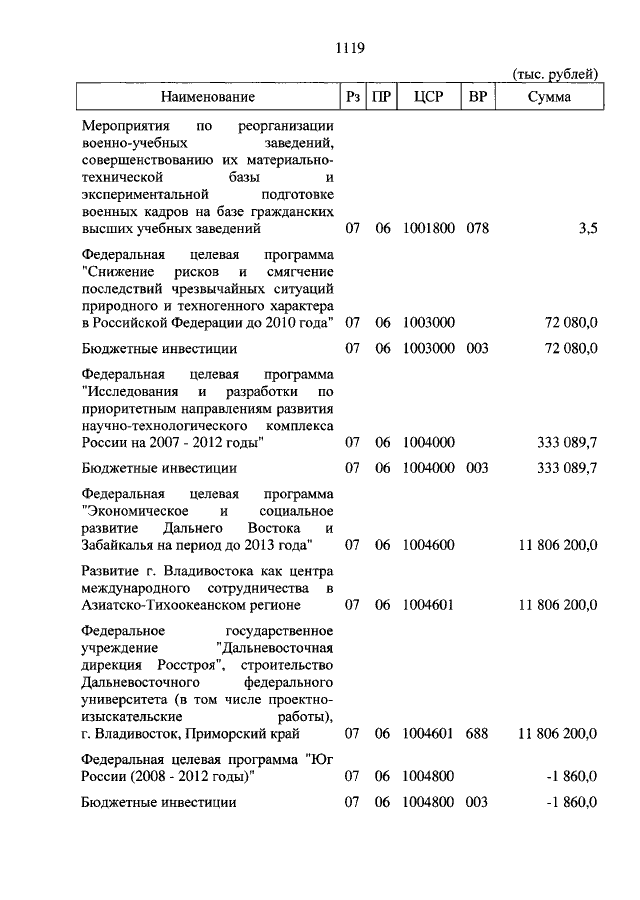 1119

(тыс. рублей)

| Наименование | Рз | ПР | ЦСР | ВР | Сумма |
|---|---|---|---|---|---|
| Мероприятия по реорганизации военно-учебных заведений, совершенствованию их материально-технической базы и экспериментальной подготовке военных кадров на базе гражданских высших учебных заведений | 07 | 06 | 1001800 | 078 | 3,5 |
| Федеральная целевая программа "Снижение рисков и смягчение последствий чрезвычайных ситуаций природного и техногенного характера в Российской Федерации до 2010 года" | 07 | 06 | 1003000 | | 72 080,0 |
| Бюджетные инвестиции | 07 | 06 | 1003000 | 003 | 72 080,0 |
| Федеральная целевая программа "Исследования и разработки по приоритетным направлениям развития научно-технологического комплекса России на 2007 - 2012 годы" | 07 | 06 | 1004000 | | 333 089,7 |
| Бюджетные инвестиции | 07 | 06 | 1004000 | 003 | 333 089,7 |
| Федеральная целевая программа "Экономическое и социальное развитие Дальнего Востока и Забайкалья на период до 2013 года" | 07 | 06 | 1004600 | | 11 806 200,0 |
| Развитие г. Владивостока как центра международного сотрудничества в Азиатско-Тихоокеанском регионе | 07 | 06 | 1004601 | | 11 806 200,0 |
| Федеральное государственное учреждение "Дальневосточная дирекция Росстроя", строительство Дальневосточного федерального университета (в том числе проектно-изыскательские работы), г. Владивосток, Приморский край | 07 | 06 | 1004601 | 688 | 11 806 200,0 |
| Федеральная целевая программа "Юг России (2008 - 2012 годы)" | 07 | 06 | 1004800 | | -1 860,0 |
| Бюджетные инвестиции | 07 | 06 | 1004800 | 003 | -1 860,0 |